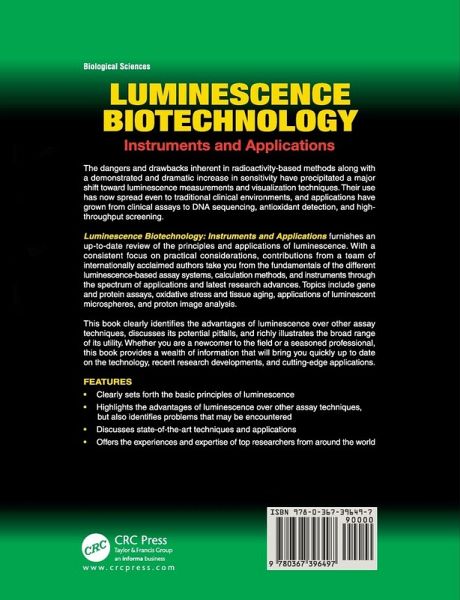 Biological Sciences

LUMINESCENCE BIOTECHNOLOGY

Instruments and Applications

The dangers and drawbacks inherent in radioactivity-based methods along with a demonstrated and dramatic increase in sensitivity have precipitated a major shift toward luminescence measurements and visualization techniques. Their use has now spread even to traditional clinical environments, and applications have grown from clinical assays to DNA sequencing, antioxidant detection, and high-throughput screening.

Luminescence Biotechnology: Instruments and Applications furnishes an up-to-date review of the principles and applications of luminescence. With a consistent focus on practical considerations, contributions from a team of internationally acclaimed authors take you from the fundamentals of the different luminescence-based assay systems, calculation methods, and instruments through the spectrum of applications and latest research advances. Topics include gene and protein assays, oxidative stress and tissue aging, applications of luminescent microspheres, and proton image analysis.

This book clearly identifies the advantages of luminescence over other assay techniques, discusses its potential pitfalls, and richly illustrates the broad range of its utility. Whether you are a newcomer to the field or a seasoned professional, this book provides a wealth of information that will bring you quickly up to date on the technology, recent research developments, and cutting-edge applications.

FEATURES

• Clearly sets forth the basic principles of luminescence

• Highlights the advantages of luminescence over other assay techniques, but also identifies problems that may be encountered

• Discusses state-of-the-art techniques and applications

• Offers the experiences and expertise of top researchers from around the world

CRC

CRC Press
Taylor & Francis Group
an informa business
www.crcpress.com

ISBN 978-0-367-39649-7
90000
9 780367 396497